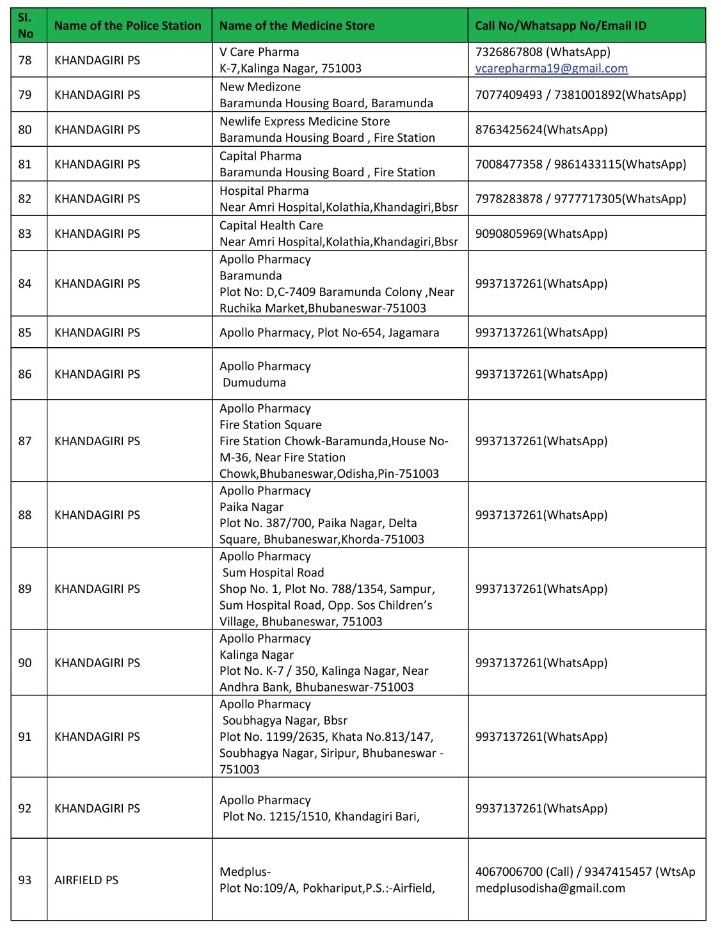 | Sl. No | Name of the Police Station | Name of the Medicine Store | Call No/Whatsapp No/Email ID |
|---|---|---|---|
| 78 | KHANDAGIRI PS | V Care Pharma K-7,Kalinga Nagar, 751003 | 7326867808 (WhatsApp) vcarepharma19@gmail.com |
| 79 | KHANDAGIRI PS | New Medizone Baramunda Housing Board, Baramunda | 7077409493 / 7381001892(WhatsApp) |
| 80 | KHANDAGIRI PS | Newlife Express Medicine Store Baramunda Housing Board , Fire Station | 8763425624(WhatsApp) |
| 81 | KHANDAGIRI PS | Capital Pharma Baramunda Housing Board , Fire Station | 7008477358 / 9861433115(WhatsApp) |
| 82 | KHANDAGIRI PS | Hospital Pharma Near Amri Hospital,Kolathia,Khandagiri,Bbsr | 7978283878 / 9777717305(WhatsApp) |
| 83 | KHANDAGIRI PS | Capital Health Care Near Amri Hospital,Kolathia,Khandagiri,Bbsr | 9090805969(WhatsApp) |
| 84 | KHANDAGIRI PS | Apollo Pharmacy Baramunda Plot No: D,C-7409 Baramunda Colony ,Near Ruchika Market,Bhubaneswar-751003 | 9937137261(WhatsApp) |
| 85 | KHANDAGIRI PS | Apollo Pharmacy, Plot No-654, Jagamara | 9937137261(WhatsApp) |
| 86 | KHANDAGIRI PS | Apollo Pharmacy Dumuduma | 9937137261(WhatsApp) |
| 87 | KHANDAGIRI PS | Apollo Pharmacy Fire Station Square Fire Station Chowk-Baramunda,House No-M-36, Near Fire Station Chowk,Bhubaneswar,Odisha,Pin-751003 | 9937137261(WhatsApp) |
| 88 | KHANDAGIRI PS | Apollo Pharmacy Paika Nagar Plot No. 387/700, Paika Nagar, Delta Square, Bhubaneswar,Khorda-751003 | 9937137261(WhatsApp) |
| 89 | KHANDAGIRI PS | Apollo Pharmacy Sum Hospital Road Shop No. 1, Plot No. 788/1354, Sampur, Sum Hospital Road, Opp. Sos Children's Village, Bhubaneswar, 751003 | 9937137261(WhatsApp) |
| 90 | KHANDAGIRI PS | Apollo Pharmacy Kalinga Nagar Plot No. K-7 / 350, Kalinga Nagar, Near Andhra Bank, Bhubaneswar-751003 | 9937137261(WhatsApp) |
| 91 | KHANDAGIRI PS | Apollo Pharmacy Soubhagya Nagar, Bbsr Plot No. 1199/2635, Khata No.813/147, Soubhagya Nagar, Siripur, Bhubaneswar - 751003 | 9937137261(WhatsApp) |
| 92 | KHANDAGIRI PS | Apollo Pharmacy Plot No. 1215/1510, Khandagiri Bari, | 9937137261(WhatsApp) |
| 93 | AIRFIELD PS | Medplus- Plot No:109/A, Pokhariput,P.S.:-Airfield, | 4067006700 (Call) / 9347415457 (WtsAp medplusodisha@gmail.com |